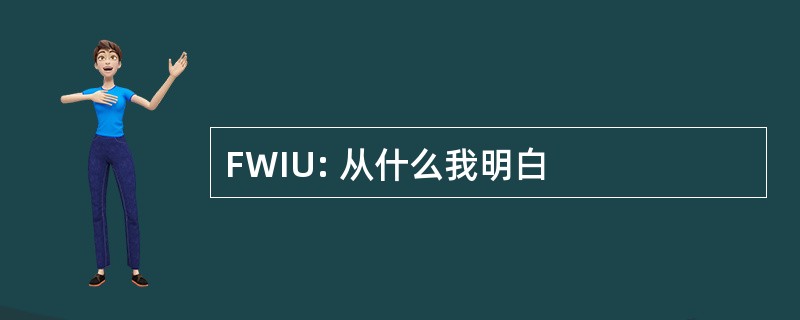 FWIU: 从什么我明白